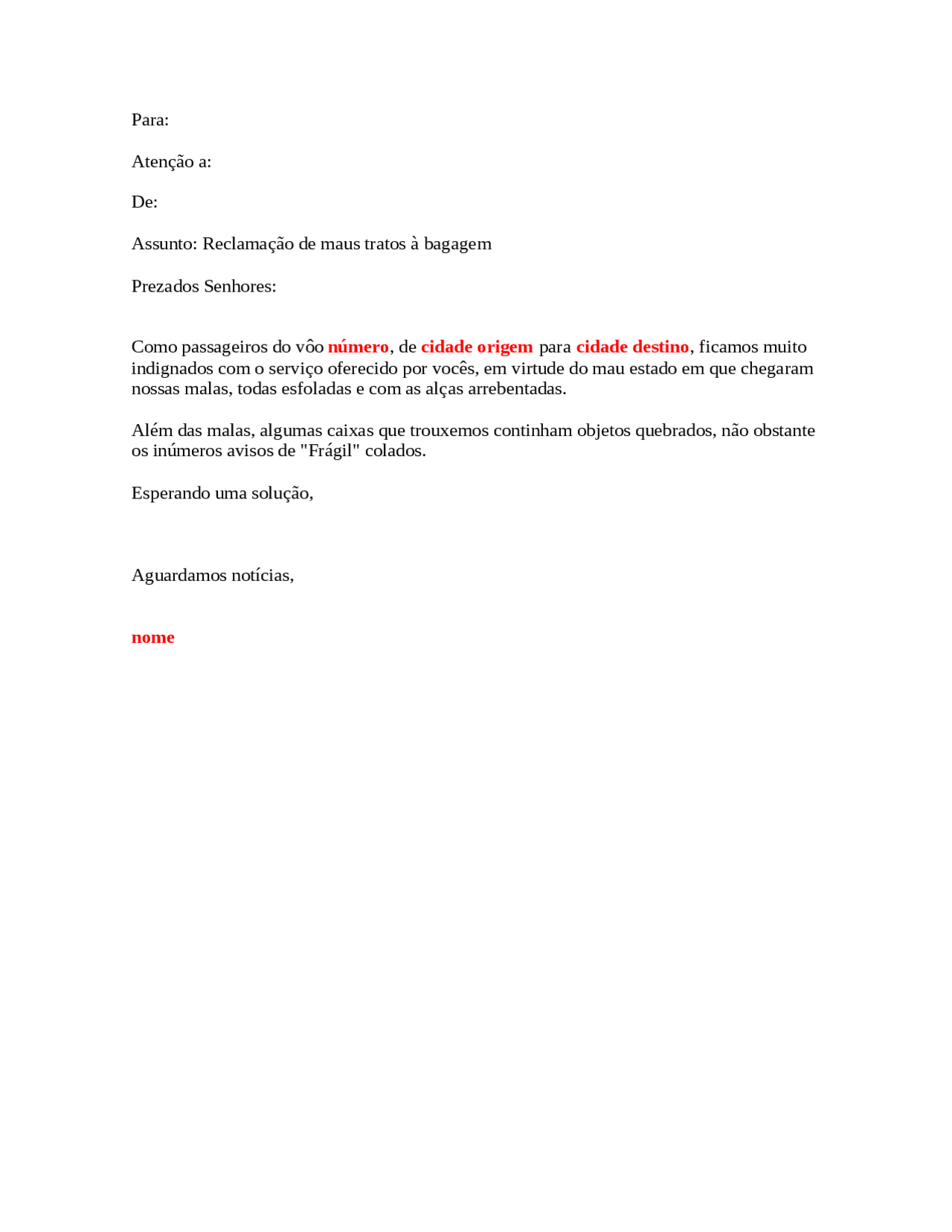 Para:

Atenção a:

De:

Assunto: Reclamação de maus tratos à bagagem

Prezados Senhores:

Como passageiros do vôo número, de cidade origem para cidade destino, ficamos muito indignados com o serviço oferecido por vocês, em virtude do mau estado em que chegaram nossas malas, todas esfoladas e com as alças arrebentadas.

Além das malas, algumas caixas que trouxemos continham objetos quebrados, não obstante os inúmeros avisos de "Frágil" colados.

Esperando uma solução,

Aguardamos notícias,

nome